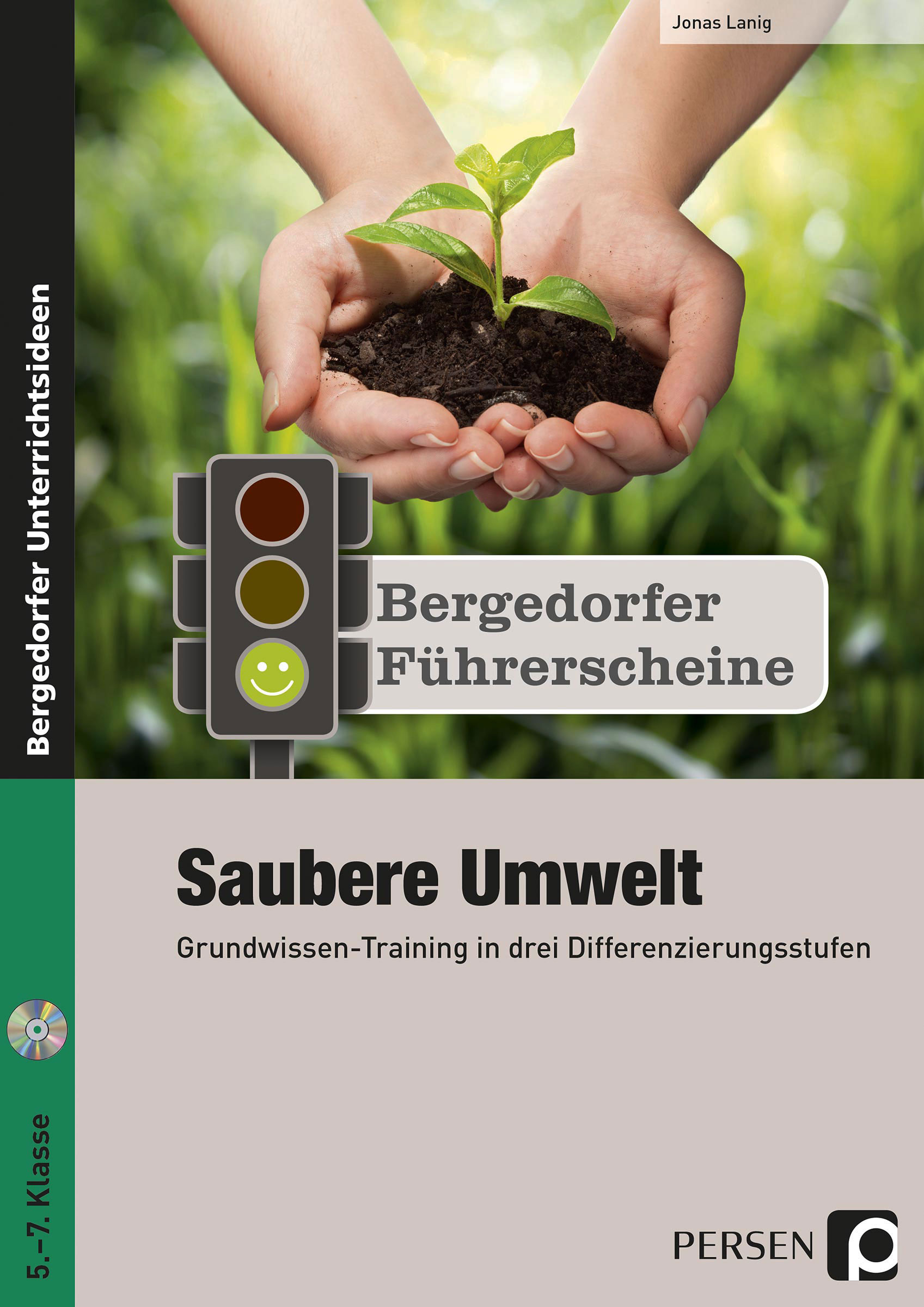 Jonas Lanig

Bergedorfer Unterrichtsideen

Bergedorfer Führerscheine

Saubere Umwelt

Grundwissen-Training in drei Differenzierungsstufen

5.–7. Klasse

PERSEN